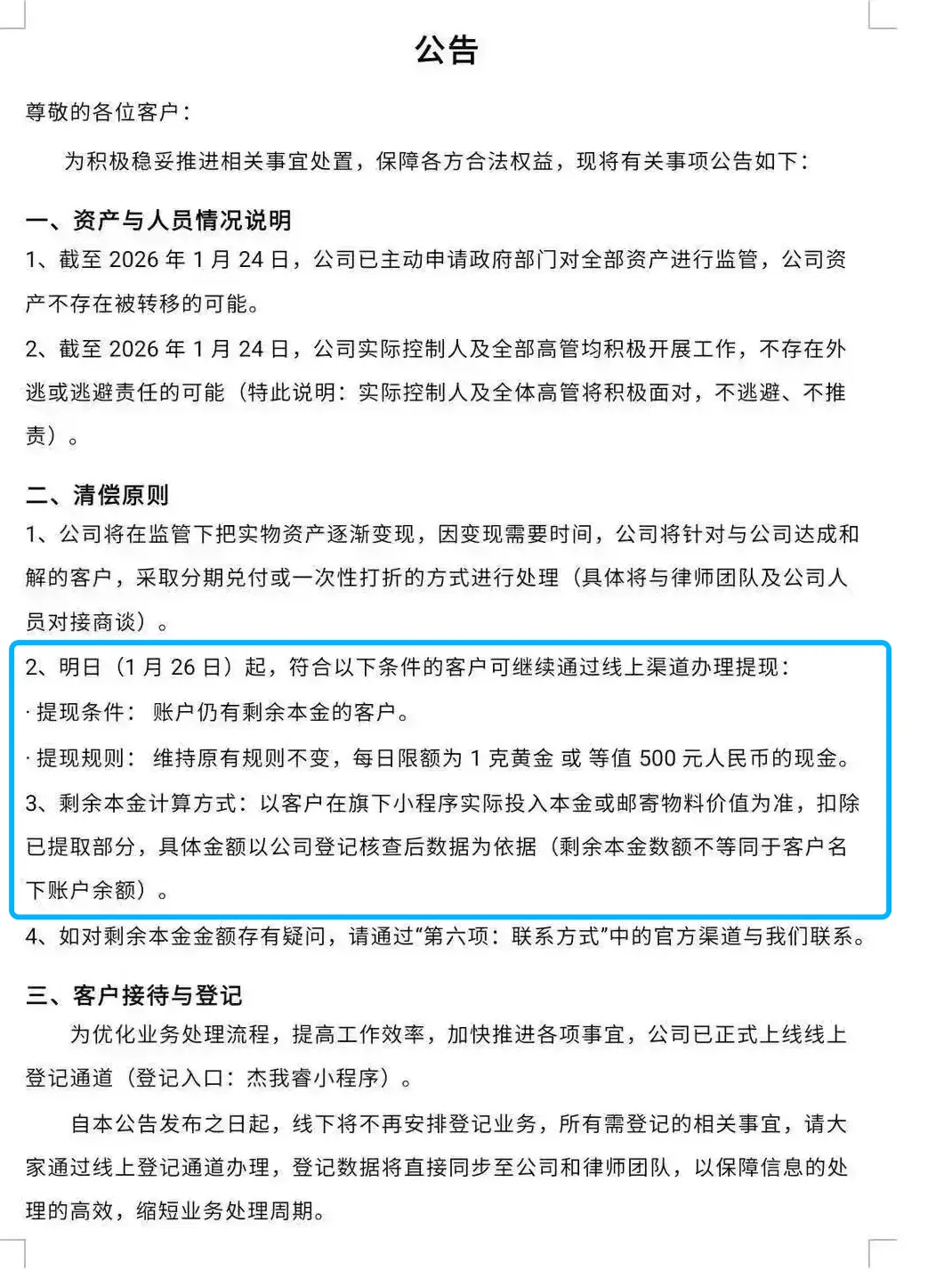 公告

尊敬的各位客户：

为积极稳妥推进相关事宜处置，保障各方合法权益，现将有关事项公告如下：

一、资产与人员情况说明

1、截至 2026 年 1 月 24 日，公司已主动申请政府部门对全部资产进行监管，公司资产不存在被转移的可能。

2、截至 2026 年 1 月 24 日，公司实际控制人及全部高管均积极开展工作，不存在外逃或逃避责任的可能（特此说明：实际控制人及全体高管将积极面对，不逃避、不推责）。

二、清偿原则

1、公司将在监管下把实物资产逐渐变现，因变现需要时间，公司将针对与公司达成和解的客户，采取分期兑付或一次性打折的方式进行处理（具体将与律师团队及公司人员对接商谈）。

2、明日（1 月 26 日）起，符合以下条件的客户可继续通过线上渠道办理提现：

· 提现条件： 账户仍有剩余本金的客户。

· 提现规则： 维持原有规则不变，每日限额为 1 克黄金 或 等值 500 元人民币的现金。

3、剩余本金计算方式：以客户在旗下小程序实际投入本金或邮寄物料价值为准，扣除已提取部分，具体金额以公司登记核查后数据为依据（剩余本金数额不等同于客户名下账户余额）。

4、如对剩余本金金额存有疑问，请通过“第六项：联系方式”中的官方渠道与我们联系。

三、客户接待与登记

为优化业务处理流程，提高工作效率，加快推进各项事宜，公司已正式上线线上登记通道（登记入口：杰我睿小程序）。

自本公告发布之日起，线下将不再安排登记业务，所有需登记的相关事宜，请大家通过线上登记通道办理，登记数据将直接同步至公司和律师团队，以保障信息的处理的高效，缩短业务处理周期。